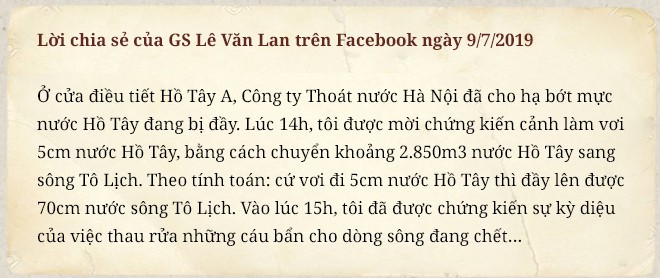 Lời chia sẻ của GS Lê Văn Lan trên Facebook ngày 9/7/2019

Ở cửa điều tiết Hồ Tây A, Công ty Thoát nước Hà Nội đã cho hạ bớt mực nước Hồ Tây đang bị đầy. Lúc 14h, tôi được mời chứng kiến cảnh làm vơi 5cm nước Hồ Tây, bằng cách chuyển khoảng 2.850m3 nước Hồ Tây sang sông Tô Lịch. Theo tính toán: cứ vơi đi 5cm nước Hồ Tây thì đầy lên được 70cm nước sông Tô Lịch. Vào lúc 15h, tôi đã được chứng kiến sự kỳ diệu của việc thau rửa những cáu bẩn cho dòng sông đang chết...